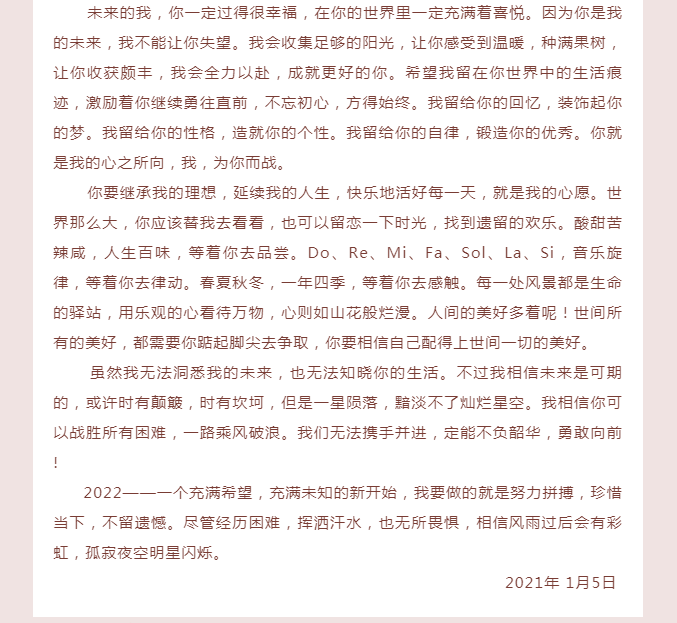 未来的我，你一定过得很幸福，在你的世界里一定充满着喜悦。因为你是我的未来，我不能让你失望。我会收集足够的阳光，让你感受到温暖，种满果树，让你收获颇丰，我会全力以赴，成就更好的你。希望我留在你世界中的生活痕迹，激励着你继续勇往直前，不忘初心，方得始终。我留给你的回忆，装饰起你的梦。我留给你的性格，造就你的个性。我留给你的自律，锻造你的优秀。你就是我的心之所向，我，为你而战。

你要继承我的理想，延续我的人生，快乐地活好每一天，就是我的心愿。世界那么大，你应该替我去看看，也可以留恋一下时光，找到遗留的欢乐。酸甜苦辣咸，人生百味，等着你去品尝。Do、Re、Mi、Fa、Sol、La、Si，音乐旋律，等着你去律动。春夏秋冬，一年四季，等着你去感触。每一处风景都是生命的驿站，用乐观的心看待万物，心则如山花般烂漫。人间的美好多着呢！世间所有的美好，都需要你踮起脚尖去争取，你要相信自己配得上世间一切的美好。

虽然我无法洞悉我的未来，也无法知晓你的生活。不过我相信未来是可期的，或许时有颠簸，时有坎坷，但是一星陨落，黯淡不了灿烂星空。我相信你可以战胜所有困难，一路乘风破浪。我们无法携手并进，定能不负韶华，勇敢向前！

2022——一个充满希望，充满未知的新开始，我要做的就是努力拼搏，珍惜当下，不留遗憾。尽管经历困难，挥洒汗水，也无所畏惧，相信风雨过后会有彩虹，孤寂夜空明星闪烁。

2021年 1月5日